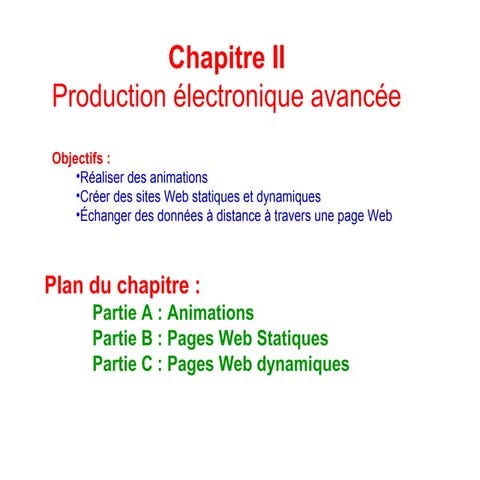 Chapitre II
Production électronique avancée

Objectifs :
•Réaliser des animations
•Créer des sites Web statiques et dynamiques
•Échanger des données à distance à travers une page Web

Plan du chapitre :
Partie A : Animations
Partie B : Pages Web Statiques
Partie C : Pages Web dynamiques